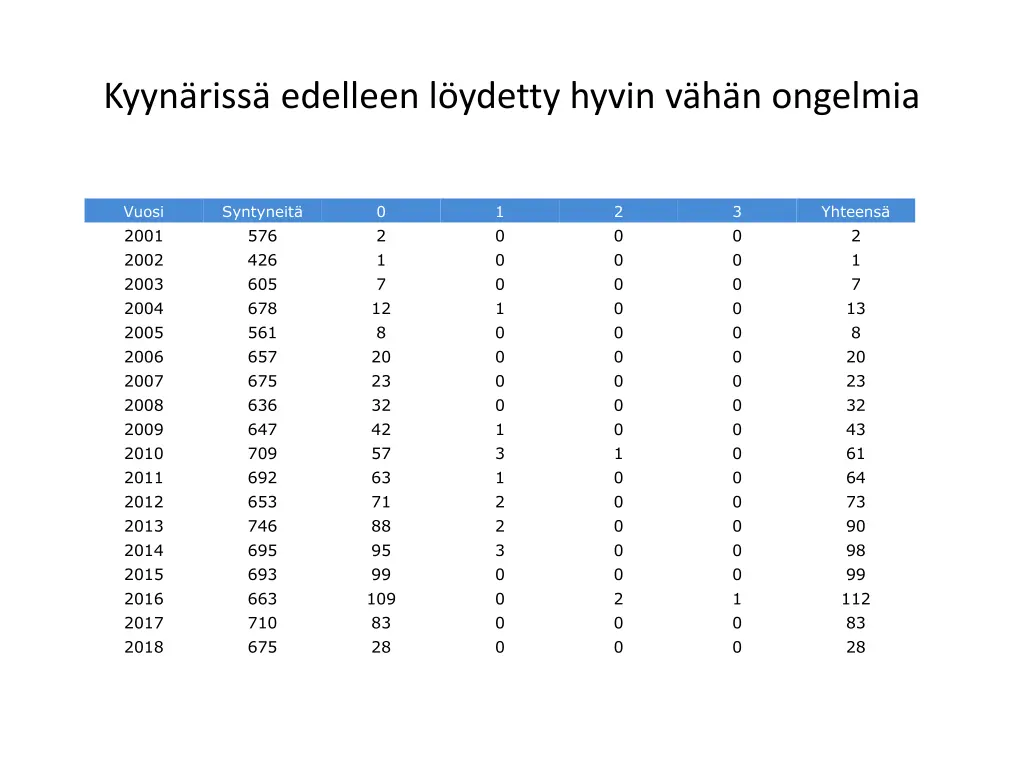 Kyynärissä edelleen löydetty hyvin vähän ongelmia

| Vuosi | Syntyneitä | 0 | 1 | 2 | 3 | Yhteensä |
|---|---|---|---|---|---|---|
| 2001 | 576 | 2 | 0 | 0 | 0 | 2 |
| 2002 | 426 | 1 | 0 | 0 | 0 | 1 |
| 2003 | 605 | 7 | 0 | 0 | 0 | 7 |
| 2004 | 678 | 12 | 1 | 0 | 0 | 13 |
| 2005 | 561 | 8 | 0 | 0 | 0 | 8 |
| 2006 | 657 | 20 | 0 | 0 | 0 | 20 |
| 2007 | 675 | 23 | 0 | 0 | 0 | 23 |
| 2008 | 636 | 32 | 0 | 0 | 0 | 32 |
| 2009 | 647 | 42 | 1 | 0 | 0 | 43 |
| 2010 | 709 | 57 | 3 | 1 | 0 | 61 |
| 2011 | 692 | 63 | 1 | 0 | 0 | 64 |
| 2012 | 653 | 71 | 2 | 0 | 0 | 73 |
| 2013 | 746 | 88 | 2 | 0 | 0 | 90 |
| 2014 | 695 | 95 | 3 | 0 | 0 | 98 |
| 2015 | 693 | 99 | 0 | 0 | 0 | 99 |
| 2016 | 663 | 109 | 0 | 2 | 1 | 112 |
| 2017 | 710 | 83 | 0 | 0 | 0 | 83 |
| 2018 | 675 | 28 | 0 | 0 | 0 | 28 |